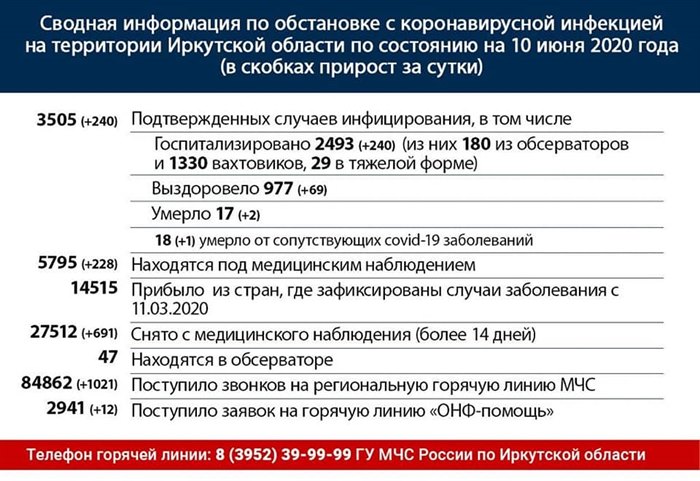 Сводная информация по обстановке с коронавирусной инфекцией на территории Иркутской области по состоянию на 10 июня 2020 года (в скобках прирост за сутки)

3505 (+240) Подтвержденных случаев инфицирования, в том числе

Госпитализировано 2493 (+240) (из них 180 из обсерваторов и 1330 вахтовиков, 29 в тяжелой форме)

Выздоровело 977 (+69)

Умерло 17 (+2)

18 (+1) умерло от сопутствующих covid-19 заболеваний

5795 (+228) Находятся под медицинским наблюдением

14515 Прибыло из стран, где зафиксированы случаи заболевания с 11.03.2020

27512 (+691) Снято с медицинского наблюдения (более 14 дней)

47 Находятся в обсерваторе

84862 (+1021) Поступило звонков на региональную горячую линию МЧС

2941 (+12) Поступило заявок на горячую линию «ОНФ-помощь»

Телефон горячей линии: 8 (3952) 39-99-99 ГУ МЧС России по Иркутской области